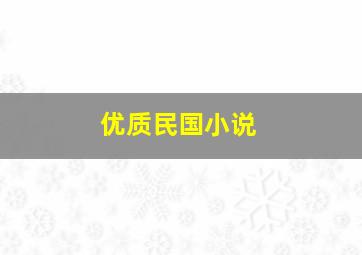 优质民国小说